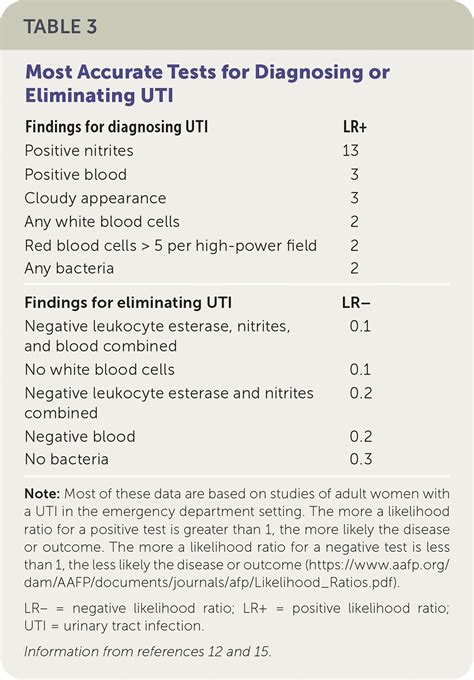 TABLE 3

Most Accurate Tests for Diagnosing or Eliminating UTI

| Findings for diagnosing UTI | LR+ |
|---|---|
| Positive nitrites | 13 |
| Positive blood | 3 |
| Cloudy appearance | 3 |
| Any white blood cells | 2 |
| Red blood cells > 5 per high-power field | 2 |
| Any bacteria | 2 |
| Findings for eliminating UTI | LR– |
| Negative leukocyte esterase, nitrites, and blood combined | 0.1 |
| No white blood cells | 0.1 |
| Negative leukocyte esterase and nitrites combined | 0.2 |
| Negative blood | 0.2 |
| No bacteria | 0.3 |

Note: Most of these data are based on studies of adult women with a UTI in the emergency department setting. The more a likelihood ratio for a positive test is greater than 1, the more likely the disease or outcome. The more a likelihood ratio for a negative test is less than 1, the less likely the disease or outcome (https://www.aafp.org/dam/AAFP/documents/journals/afp/Likelihood_Ratios.pdf).

LR– = negative likelihood ratio; LR+ = positive likelihood ratio; UTI = urinary tract infection.

Information from references 12 and 15.